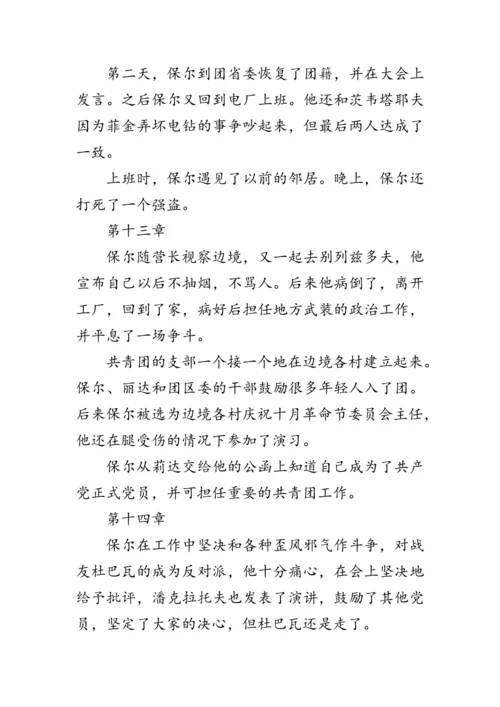 第二天，保尔到团省委恢复了团籍，并在大会上发言。之后保尔又回到电厂上班。他还和茨韦塔耶夫因为菲金弄坏电钻的事争吵起来，但最后两人达成了一致。

上班时，保尔遇见了以前的邻居。晚上，保尔还打死了一个强盗。

第十三章

保尔随营长视察边境，又一起去别列兹多夫，他宣布自己以后不抽烟，不骂人。后来他病倒了，离开工厂，回到了家，病好后担任地方武装的政治工作，并平息了一场争斗。

共青团的支部一个接一个地在边境各村建立起来。保尔、丽达和团区委的干部鼓励很多年轻人入了团。后来保尔被选为边境各村庆祝十月革命节委员会主任，他还在腿受伤的情况下参加了演习。

保尔从莉达交给他的公函上知道自己成为了共产党正式党员，并可担任重要的共青团工作。

第十四章

保尔在工作中坚决和各种歪风邪气作斗争，对战友杜巴瓦的成为反对派，他十分痛心，在会上坚决地给予批评，潘克拉托夫也发表了演讲，鼓励了其他党员，坚定了大家的决心，但杜巴瓦还是走了。